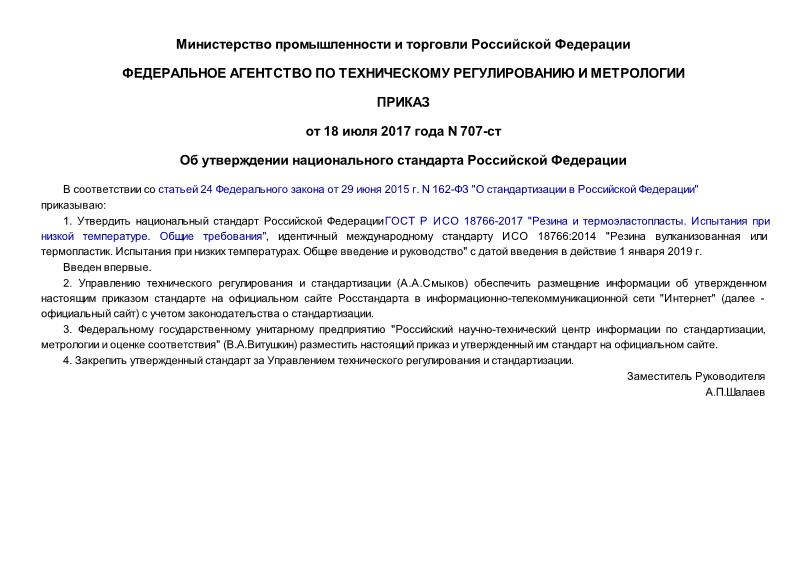 Министерство промышленности и торговли Российской Федерации

ФЕДЕРАЛЬНОЕ АГЕНТСТВО ПО ТЕХНИЧЕСКОМУ РЕГУЛИРОВАНИЮ И МЕТРОЛОГИИ

ПРИКАЗ

от 18 июля 2017 года N 707-ст

Об утверждении национального стандарта Российской Федерации

В соответствии со статьей 24 Федерального закона от 29 июня 2015 г. N 162-ФЗ "О стандартизации в Российской Федерации" приказываю:

1. Утвердить национальный стандарт Российской Федерации ГОСТ Р ИСО 18766-2017 "Резина и термоэластопласты. Испытания при низкой температуре. Общие требования", идентичный международному стандарту ИСО 18766:2014 "Резина вулканизованная или термопластик. Испытания при низких температурах. Общее введение и руководство" с датой введения в действие 1 января 2019 г.

Введен впервые.

2. Управлению технического регулирования и стандартизации (А.А.Смыков) обеспечить размещение информации об утвержденном настоящим приказом стандарте на официальном сайте Росстандарта в информационно-телекоммуникационной сети "Интернет" (далее - официальный сайт) с учетом законодательства о стандартизации.

3. Федеральному государственному унитарному предприятию "Российский научно-технический центр информации по стандартизации, метрологии и оценке соответствия" (В.А.Витушкин) разместить настоящий приказ и утвержденный им стандарт на официальном сайте.

4. Закрепить утвержденный стандарт за Управлением технического регулирования и стандартизации.

Заместитель Руководителя
А.П.Шалаев